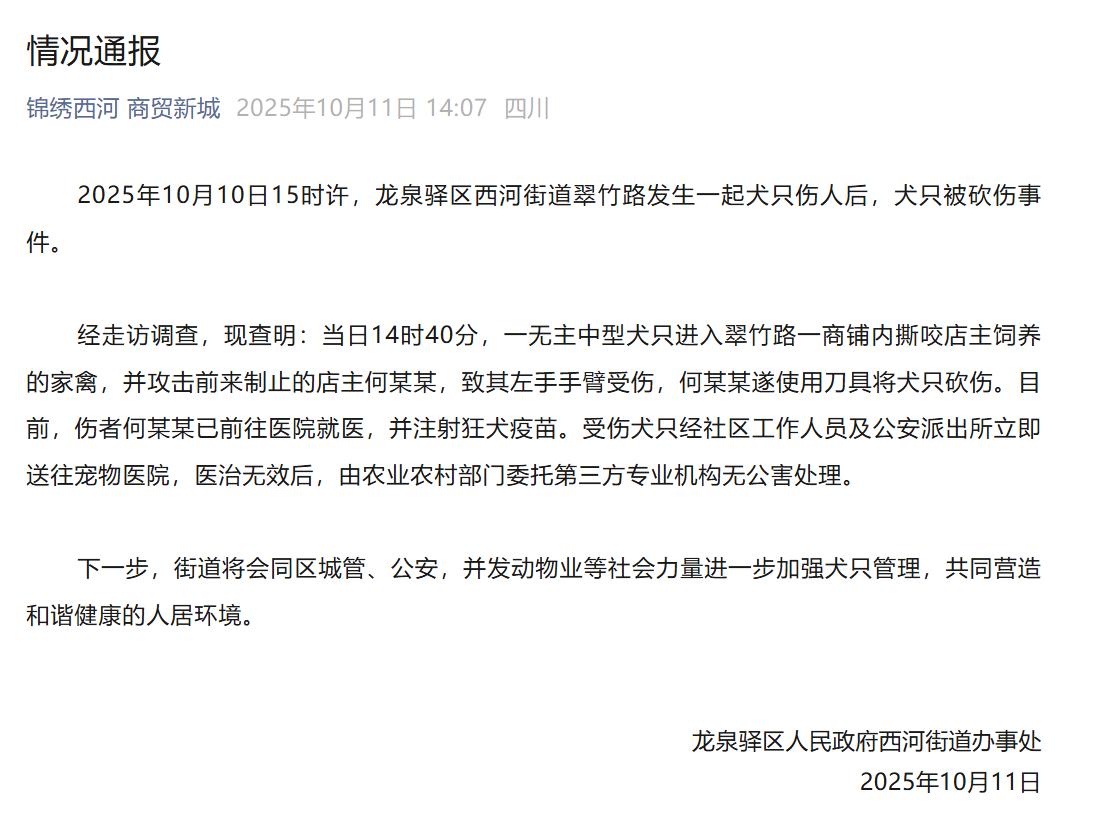 情况通报

锦绣西河 商贸新城 2025年10月11日 14:07 四川

2025年10月10日15时许，龙泉驿区西河街道翠竹路发生一起犬只伤人后，犬只被砍伤事件。

经走访调查，现查明：当日14时40分，一无主中型犬只进入翠竹路一商铺内撕咬店主饲养的家禽，并攻击前来制止的店主何某某，致其左手手臂受伤，何某某遂使用刀具将犬只砍伤。目前，伤者何某某已前往医院就医，并注射狂犬疫苗。受伤犬只经社区工作人员及公安派出所立即送往宠物医院，医治无效后，由农业农村部门委托第三方专业机构无公害处理。

下一步，街道将会同区城管、公安，并发动物业等社会力量进一步加强犬只管理，共同营造和谐健康的人居环境。

龙泉驿区人民政府西河街道办事处
2025年10月11日